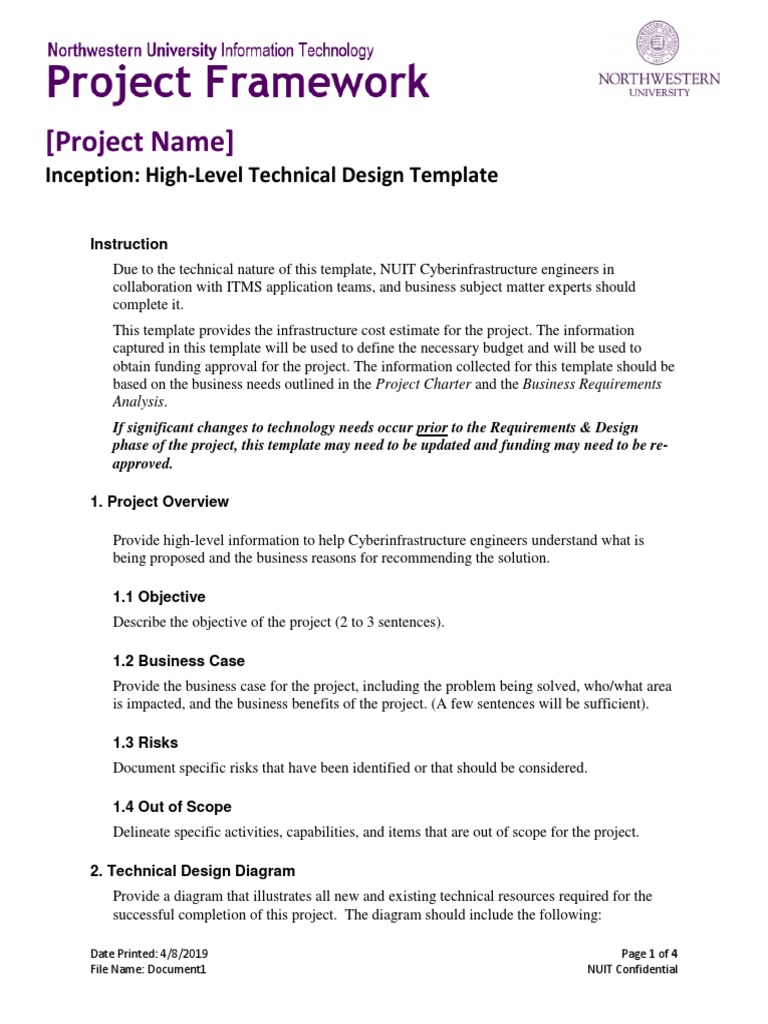 Northwestern University Information Technology
Project Framework

NORTHWESTERN UNIVERSITY

[Project Name]
Inception: High-Level Technical Design Template

Instruction

Due to the technical nature of this template, NUIT Cyberinfrastructure engineers in collaboration with ITMS application teams, and business subject matter experts should complete it.

This template provides the infrastructure cost estimate for the project. The information captured in this template will be used to define the necessary budget and will be used to obtain funding approval for the project. The information collected for this template should be based on the business needs outlined in the Project Charter and the Business Requirements Analysis.

If significant changes to technology needs occur prior to the Requirements & Design phase of the project, this template may need to be updated and funding may need to be re-approved.

1. Project Overview

Provide high-level information to help Cyberinfrastructure engineers understand what is being proposed and the business reasons for recommending the solution.

1.1 Objective

Describe the objective of the project (2 to 3 sentences).

1.2 Business Case

Provide the business case for the project, including the problem being solved, who/what area is impacted, and the business benefits of the project. (A few sentences will be sufficient).

1.3 Risks

Document specific risks that have been identified or that should be considered.

1.4 Out of Scope

Delineate specific activities, capabilities, and items that are out of scope for the project.

2. Technical Design Diagram

Provide a diagram that illustrates all new and existing technical resources required for the successful completion of this project. The diagram should include the following:

Date Printed: 4/8/2019
File Name: Document1

Page 1 of 4
NUIT Confidential